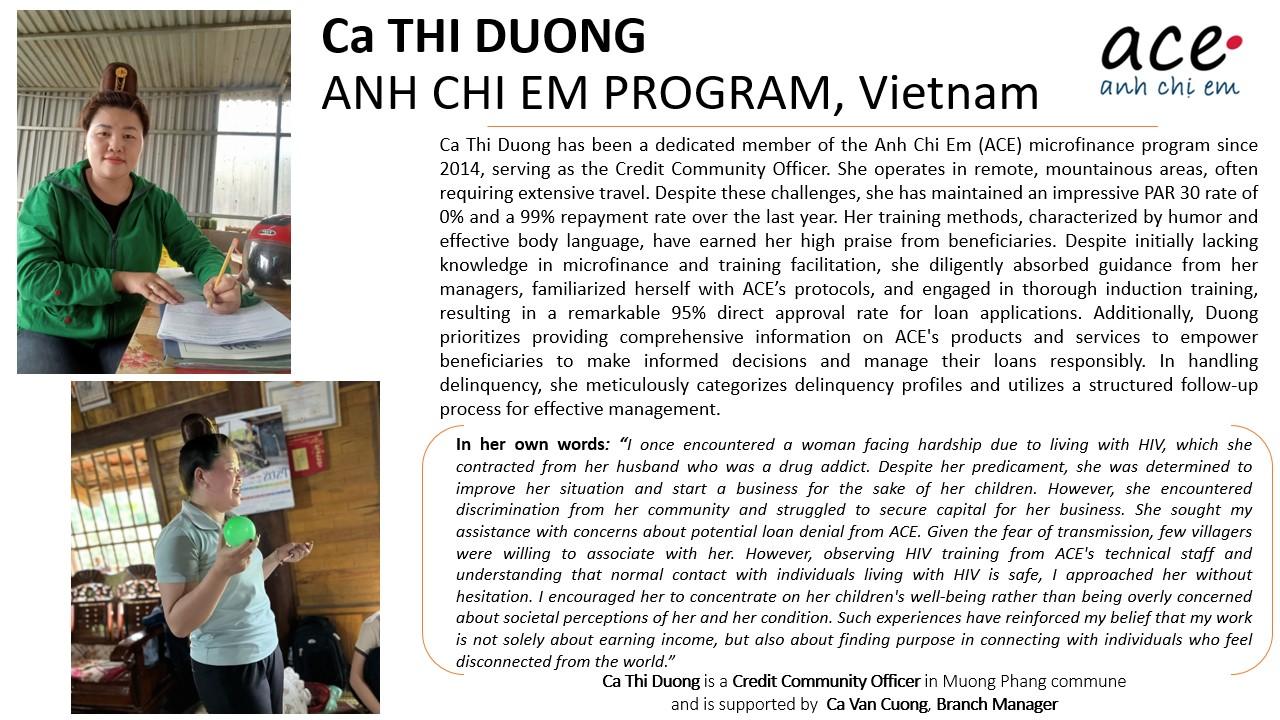 Ca THI DUONG
ANH CHI EM PROGRAM, Vietnam

ace
anh chi em

Ca Thi Duong has been a dedicated member of the Anh Chi Em (ACE) microfinance program since 2014, serving as the Credit Community Officer. She operates in remote, mountainous areas, often requiring extensive travel. Despite these challenges, she has maintained an impressive PAR 30 rate of 0% and a 99% repayment rate over the last year. Her training methods, characterized by humor and effective body language, have earned her high praise from beneficiaries. Despite initially lacking knowledge in microfinance and training facilitation, she diligently absorbed guidance from her managers, familiarized herself with ACE's protocols, and engaged in thorough induction training, resulting in a remarkable 95% direct approval rate for loan applications. Additionally, Duong prioritizes providing comprehensive information on ACE's products and services to empower beneficiaries to make informed decisions and manage their loans responsibly. In handling delinquency, she meticulously categorizes delinquency profiles and utilizes a structured follow-up process for effective management.

In her own words: "I once encountered a woman facing hardship due to living with HIV, which she contracted from her husband who was a drug addict. Despite her predicament, she was determined to improve her situation and start a business for the sake of her children. However, she encountered discrimination from her community and struggled to secure capital for her business. She sought my assistance with concerns about potential loan denial from ACE. Given the fear of transmission, few villagers were willing to associate with her. However, observing HIV training from ACE's technical staff and understanding that normal contact with individuals living with HIV is safe, I approached her without hesitation. I encouraged her to concentrate on her children's well-being rather than being overly concerned about societal perceptions of her and her condition. Such experiences have reinforced my belief that my work is not solely about earning income, but also about finding purpose in connecting with individuals who feel disconnected from the world."

Ca Thi Duong is a Credit Community Officer in Muong Phang commune and is supported by Ca Van Cuong, Branch Manager